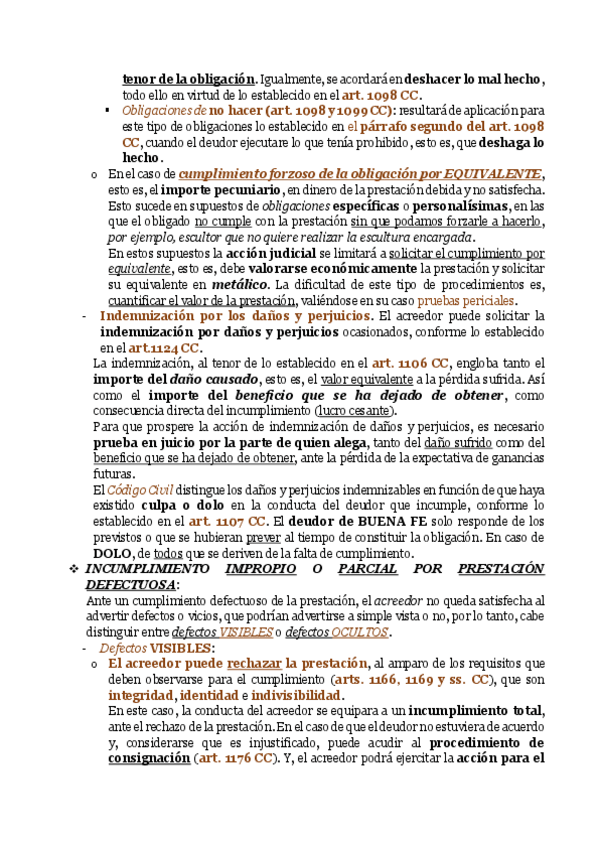 tenor de la obligación. Igualmente, se acordará en deshacer lo mal hecho, todo ello en virtud de lo establecido en el art. 1098 CC.

▪ Obligaciones de no hacer (art. 1098 y 1099 CC): resultará de aplicación para este tipo de obligaciones lo establecido en el párrafo segundo del art. 1098 CC, cuando el deudor ejecutare lo que tenía prohibido, esto es, que deshaga lo hecho.

o En el caso de cumplimiento forzoso de la obligación por EQUIVALENTE, esto es, el importe pecuniario, en dinero de la prestación debida y no satisfecha. Esto sucede en supuestos de obligaciones específicas o personalísimas, en las que el obligado no cumple con la prestación sin que podamos forzarle a hacerlo, por ejemplo, escultor que no quiere realizar la escultura encargada.
En estos supuestos la acción judicial se limitará a solicitar el cumplimiento por equivalente, esto es, debe valorarse económicamente la prestación y solicitar su equivalente en metálico. La dificultad de este tipo de procedimientos es, cuantificar el valor de la prestación, valiéndose en su caso pruebas periciales.

- Indemnización por los daños y perjuicios. El acreedor puede solicitar la indemnización por daños y perjuicios ocasionados, conforme lo establecido en el art.1124 CC.
La indemnización, al tenor de lo establecido en el art. 1106 CC, engloba tanto el importe del daño causado, esto es, el valor equivalente a la pérdida sufrida. Así como el importe del beneficio que se ha dejado de obtener, como consecuencia directa del incumplimiento (lucro cesante).
Para que prospere la acción de indemnización de daños y perjuicios, es necesario prueba en juicio por la parte de quien alega, tanto del daño sufrido como del beneficio que se ha dejado de obtener, ante la pérdida de la expectativa de ganancias futuras.
El Código Civil distingue los daños y perjuicios indemnizables en función de que haya existido culpa o dolo en la conducta del deudor que incumple, conforme lo establecido en el art. 1107 CC. El deudor de BUENA FE solo responde de los previstos o que se hubieran prever al tiempo de constituir la obligación. En caso de DOLO, de todos que se deriven de la falta de cumplimiento.

❖ INCUMPLIMIENTO IMPROPIO O PARCIAL POR PRESTACIÓN DEFECTUOSA:
Ante un cumplimiento defectuoso de la prestación, el acreedor no queda satisfecha al advertir defectos o vicios, que podrían advertirse a simple vista o no, por lo tanto, cabe distinguir entre defectos VISIBLES o defectos OCULTOS.

- Defectos VISIBLES:
o El acreedor puede rechazar la prestación, al amparo de los requisitos que deben observarse para el cumplimiento (arts. 1166, 1169 y ss. CC), que son integridad, identidad e indivisibilidad.
En este caso, la conducta del acreedor se equipara a un incumplimiento total, ante el rechazo de la prestación. En el caso de que el deudor no estuviera de acuerdo y, considerarse que es injustificado, puede acudir al procedimiento de consignación (art. 1176 CC). Y, el acreedor podrá ejercitar la acción para el